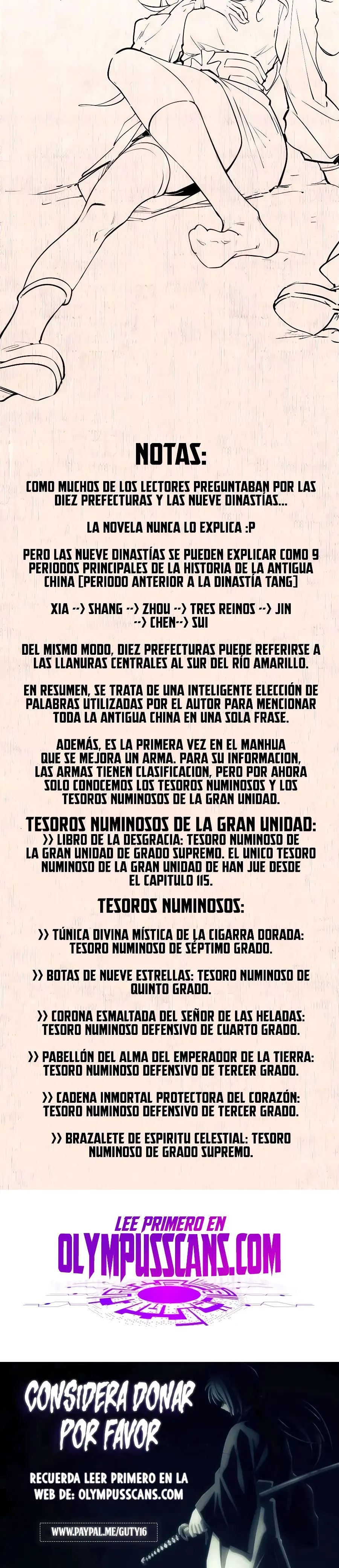 NOTAS:

COMO MUCHOS DE LOS LECTORES PREGUNTABAN POR LAS DIEZ PREFECTURAS Y LAS NUEVE DINASTÍAS...

LA NOVELA NUNCA LO EXPLICA :P

PERO LAS NUEVE DINASTÍAS SE PUEDEN EXPLICAR COMO 9 PERIODOS PRINCIPALES DE LA HISTORIA DE LA ANTIGUA CHINA [PERIODO ANTERIOR A LA DINASTÍA TANG]

XIA --> SHANG --> ZHOU --> TRES REINOS --> JIN --> CHEN--> SUI

DEL MISMO MODO, DIEZ PREFECTURAS PUEDE REFERIRSE A LAS LLANURAS CENTRALES AL SUR DEL RÍO AMARILLO.

EN RESUMEN, SE TRATA DE UNA INTELIGENTE ELECCIÓN DE PALABRAS UTILIZADAS POR EL AUTOR PARA MENCIONAR TODA LA ANTIGUA CHINA EN UNA SOLA FRASE.

ADEMÁS, ES LA PRIMERA VEZ EN EL MANHUA QUE SE MEJORA UN ARMA. PARA SU INFORMACION, LAS ARMAS TIENEN CLASIFICACION, PERO POR AHORA SOLO CONOCEMOS LOS TESOROS NUMINOSOS Y LOS TESOROS NUMINOSOS DE LA GRAN UNIDAD.

TESOROS NUMINOSOS DE LA GRAN UNIDAD:
>> LIBRO DE LA DESGRACIA: TESORO NUMINOSO DE LA GRAN UNIDAD DE GRADO SUPREMO. EL UNICO TESORO NUMINOSO DE LA GRAN UNIDAD DE HAN JUE DESDE EL CAPITULO 115.

TESOROS NUMINOSOS:

>> TÚNICA DIVINA MÍSTICA DE LA CIGARRA DORADA: TESORO NUMINOSO DE SÉPTIMO GRADO.

>> BOTAS DE NUEVE ESTRELLAS: TESORO NUMINOSO DE QUINTO GRADO.

>> CORONA ESMALTADA DEL SEÑOR DE LAS HELADAS: TESORO NUMINOSO DEFENSIVO DE CUARTO GRADO.

>> PABELLÓN DEL ALMA DEL EMPERADOR DE LA TIERRA: TESORO NUMINOSO DEFENSIVO DE TERCER GRADO.

>> CADENA INMORTAL PROTECTORA DEL CORAZÓN: TESORO NUMINOSO DEFENSIVO DE TERCER GRADO.

>> BRAZALETE DE ESPIRITU CELESTIAL: TESORO NUMINOSO DE GRADO SUPREMO.

LEE PRIMERO EN
OLYMPUSSCANS.COM

CONSIDERA DONAR POR FAVOR

RECUERDA LEER PRIMERO EN LA WEB DE: OLYMPUSSCANS.COM

WWW.PAYPAL.ME/GUTY16